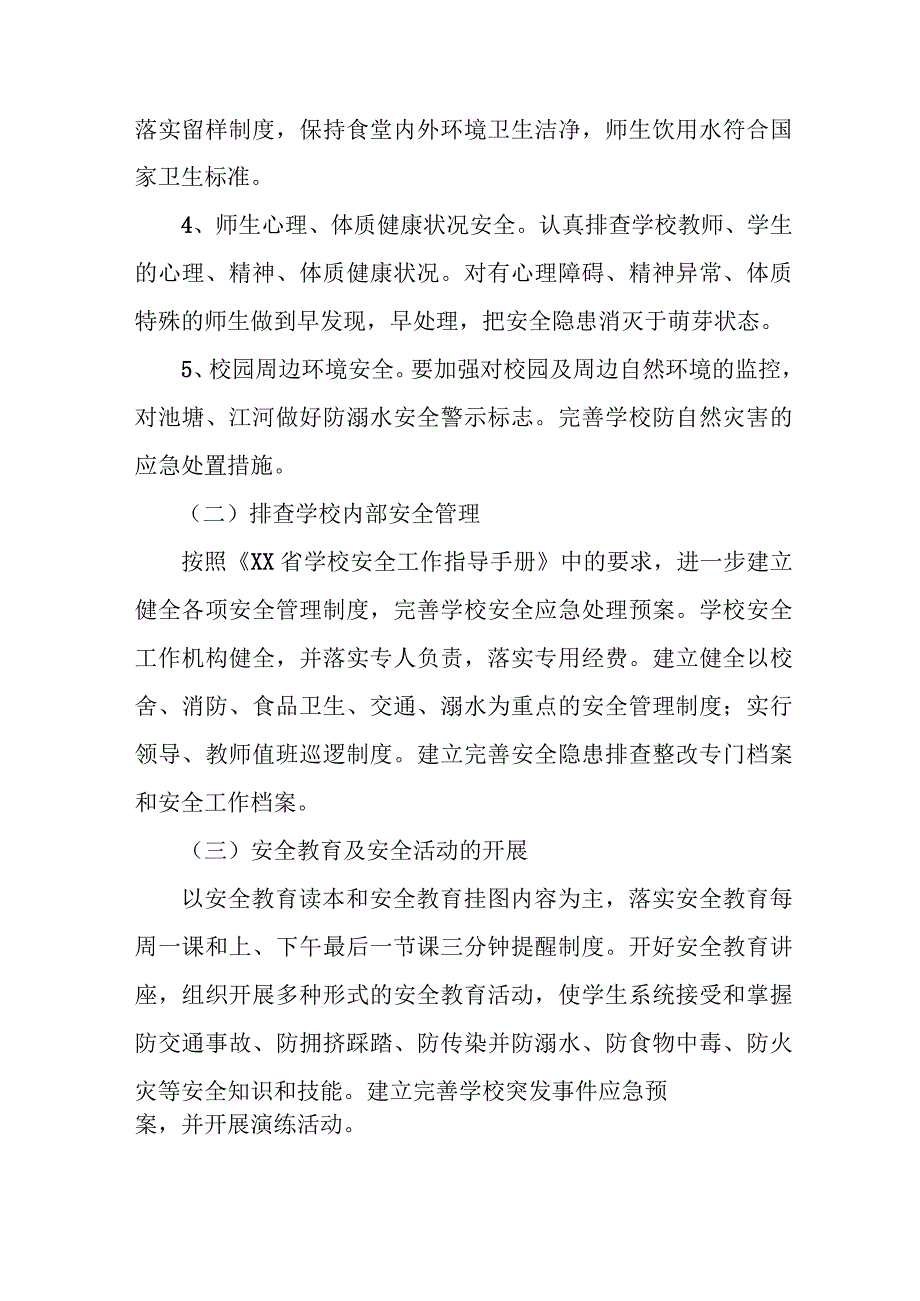 落实留样制度，保持食堂内外环境卫生洁净，师生饮用水符合国家卫生标准。

4、师生心理、体质健康状况安全。认真排查学校教师、学生的心理、精神、体质健康状况。对有心理障碍、精神异常、体质特殊的师生做到早发现，早处理，把安全隐患消灭于萌芽状态。

5、校园周边环境安全。要加强对校园及周边自然环境的监控，对池塘、江河做好防溺水安全警示标志。完善学校防自然灾害的应急处置措施。

（二）排查学校内部安全管理

按照《XX省学校安全工作指导手册》中的要求，进一步建立健全各项安全管理制度，完善学校安全应急处理预案。学校安全工作机构健全，并落实专人负责，落实专用经费。建立健全以校舍、消防、食品卫生、交通、溺水为重点的安全管理制度；实行领导、教师值班巡逻制度。建立完善安全隐患排查整改专门档案和安全工作档案。

（三）安全教育及安全活动的开展

以安全教育读本和安全教育挂图内容为主，落实安全教育每周一课和上、下午最后一节课三分钟提醒制度。开好安全教育讲座，组织开展多种形式的安全教育活动，使学生系统接受和掌握防交通事故、防拥挤踩踏、防传染并防溺水、防食物中毒、防火灾等安全知识和技能。建立完善学校突发事件应急预案，并开展演练活动。